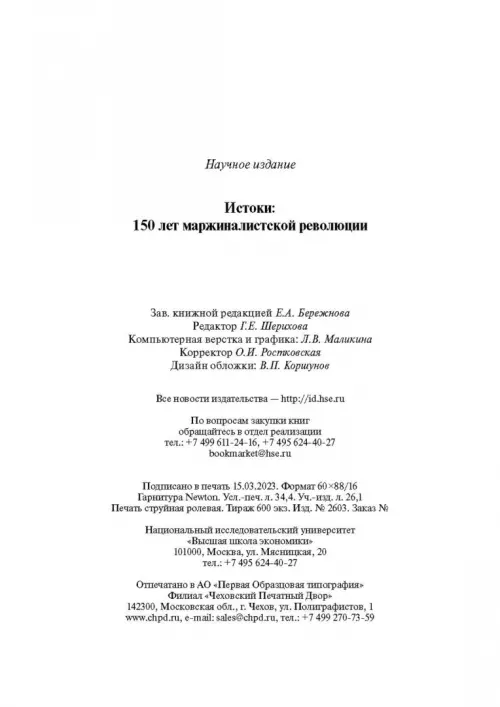 Научное издание

Истоки:
150 лет маржиналистской революции

Зав. книжной редакцией Е.А. Бережнова
Редактор Г.Е. Шерихова
Компьютерная верстка и графика: Л.В. Маликина
Корректор О.И. Ростковская
Дизайн обложки: В.П. Коршунов

Все новости издательства — http://id.hse.ru

По вопросам закупки книг
обращайтесь в отдел реализации
тел.: +7 499 611-24-16, +7 495 624-40-27
bookmarket@hse.ru

Подписано в печать 15.03.2023. Формат 60×88/16
Гарнитура Newton. Усл.-печ. л. 34,4. Уч.-изд. л. 26,1
Печать струйная ролевая. Тираж 600 экз. Изд. № 2603. Заказ №

Национальный исследовательский университет
«Высшая школа экономики»
101000, Москва, ул. Мясницкая, 20
тел.: +7 495 624-40-27

Отпечатано в АО «Первая Образцовая типография»
Филиал «Чеховский Печатный Двор»
142300, Московская обл., г. Чехов, ул. Полиграфистов, 1
www.chpd.ru, e-mail: sales@chpd.ru, тел.: +7 499 270-73-59